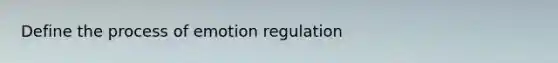 Define the process of emotion regulation